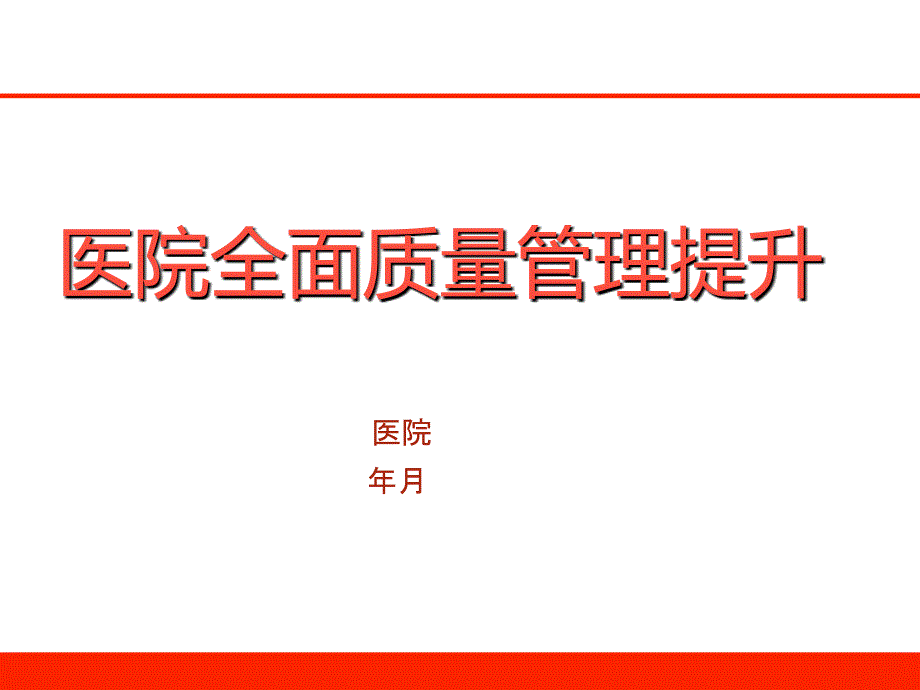 医院全面质量管理提升

医院
年月